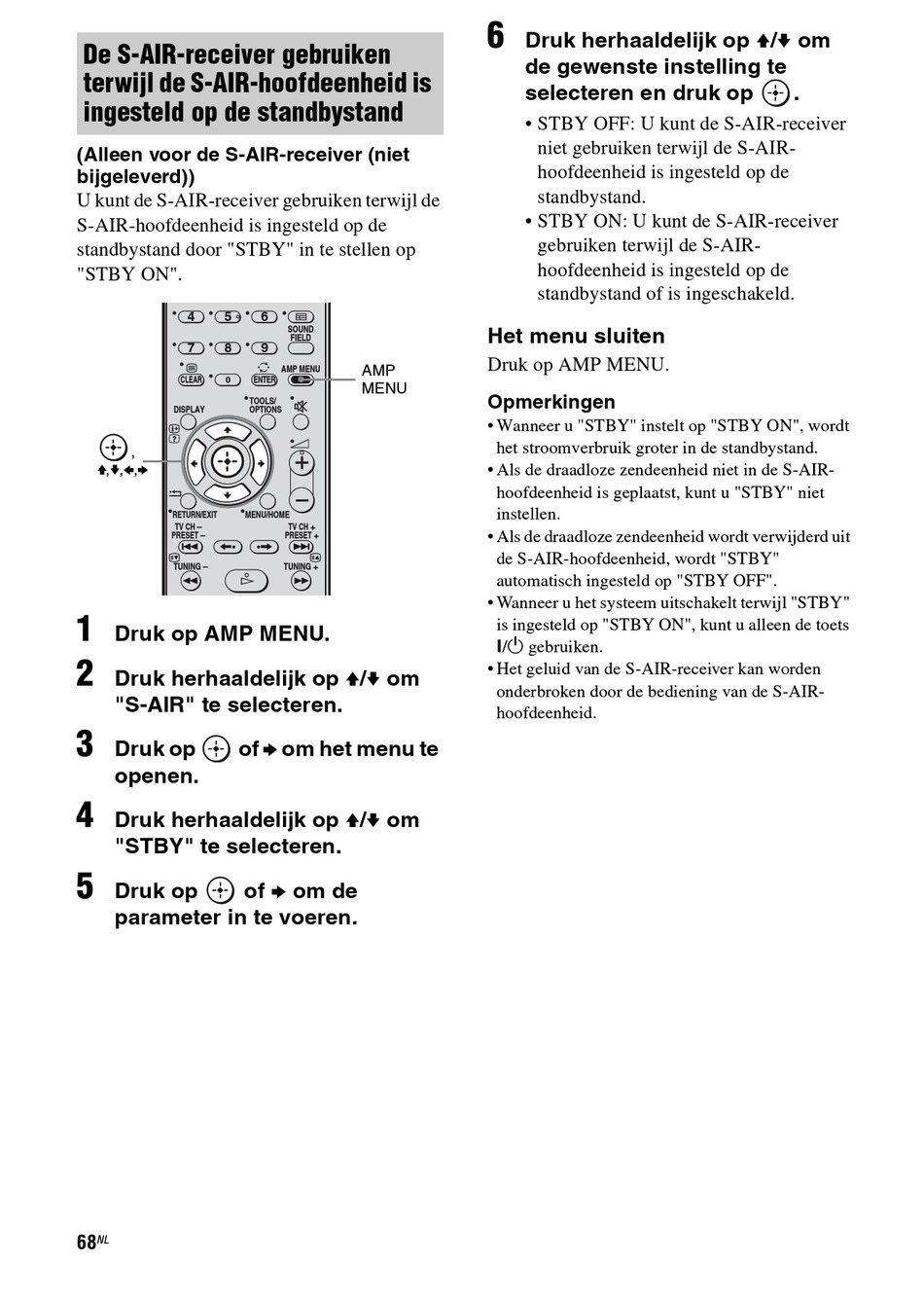 De S-AIR-receiver gebruiken terwijl de S-AIR-hoofdeenheid is ingesteld op de standbystand

(Alleen voor de S-AIR-receiver (niet bijgeleverd))

U kunt de S-AIR-receiver gebruiken terwijl de S-AIR-hoofdeenheid is ingesteld op de standbystand door "STBY" in te stellen op "STBY ON".

4 5 6 SOUND FIELD
7 8 9
CLEAR 0 ENTER AMP MENU
DISPLAY TOOLS/ OPTIONS
RETURN/EXIT MENU/HOME
TV CH – PRESET – TV CH + PRESET +
TUNING – TUNING +

AMP MENU

⊕, ↑,↓,←,→

1 Druk op AMP MENU.

2 Druk herhaaldelijk op ↑/↓ om "S-AIR" te selecteren.

3 Druk op ⊕ of → om het menu te openen.

4 Druk herhaaldelijk op ↑/↓ om "STBY" te selecteren.

5 Druk op ⊕ of → om de parameter in te voeren.

6 Druk herhaaldelijk op ↑/↓ om de gewenste instelling te selecteren en druk op ⊕.

• STBY OFF: U kunt de S-AIR-receiver niet gebruiken terwijl de S-AIR-hoofdeenheid is ingesteld op de standbystand.
• STBY ON: U kunt de S-AIR-receiver gebruiken terwijl de S-AIR-hoofdeenheid is ingesteld op de standbystand of is ingeschakeld.

Het menu sluiten

Druk op AMP MENU.

Opmerkingen

• Wanneer u "STBY" instelt op "STBY ON", wordt het stroomverbruik groter in de standbystand.
• Als de draadloze zendeenheid niet in de S-AIR-hoofdeenheid is geplaatst, kunt u "STBY" niet instellen.
• Als de draadloze zendeenheid wordt verwijderd uit de S-AIR-hoofdeenheid, wordt "STBY" automatisch ingesteld op "STBY OFF".
• Wanneer u het systeem uitschakelt terwijl "STBY" is ingesteld op "STBY ON", kunt u alleen de toets I/⏻ gebruiken.
• Het geluid van de S-AIR-receiver kan worden onderbroken door de bediening van de S-AIR-hoofdeenheid.

68NL